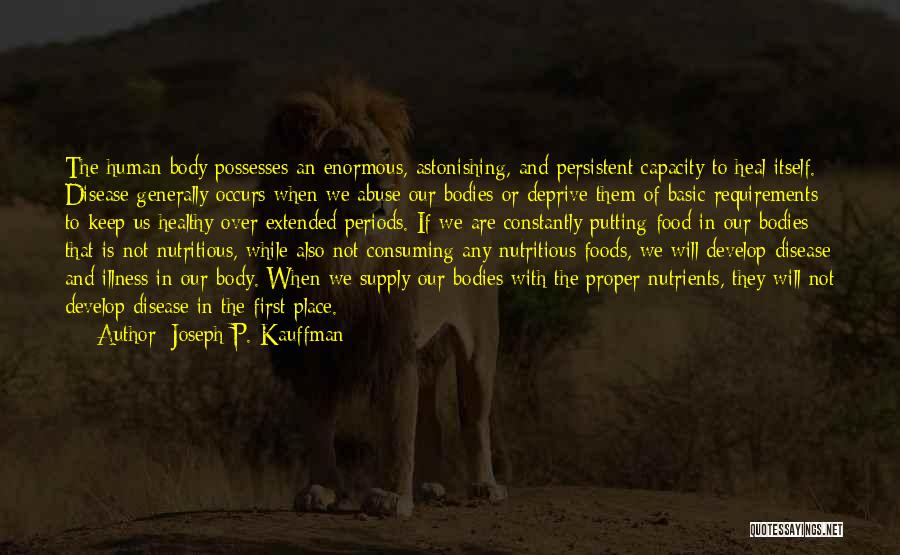 The human body possesses an enormous, astonishing, and persistent capacity to heal itself. Disease generally occurs when we abuse our bodies or deprive them of basic requirements to keep us healthy over extended periods. If we are constantly putting food in our bodies that is not nutritious, while also not consuming any nutritious foods, we will develop disease and illness in our body. When we supply our bodies with the proper nutrients, they will not develop disease in the first place.

Author: Joseph P. Kauffman

QUOTESSAYINGS.NET